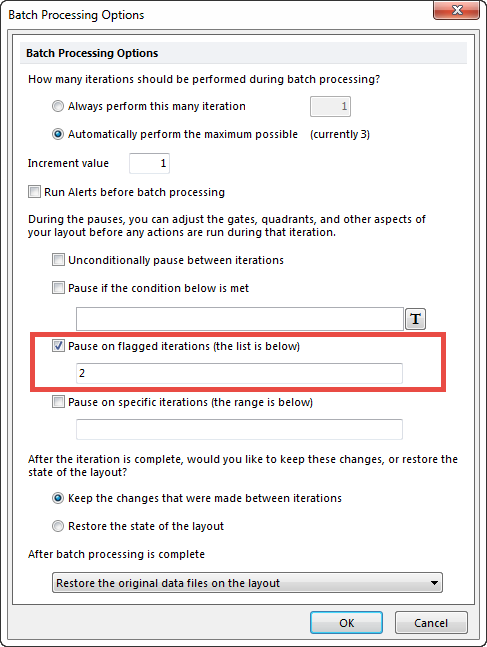 Batch Processing Options

Batch Processing Options

How many iterations should be performed during batch processing?

Always perform this many iteration 1

Automatically perform the maximum possible (currently 3)

Increment value 1

Run Alerts before batch processing

During the pauses, you can adjust the gates, quadrants, and other aspects of your layout before any actions are run during that iteration.

Unconditionally pause between iterations

Pause if the condition below is met

T

Pause on flagged iterations (the list is below)

2

Pause on specific iterations (the range is below)

After the iteration is complete, would you like to keep these changes, or restore the state of the layout?

Keep the changes that were made between iterations

Restore the state of the layout

After batch processing is complete

Restore the original data files on the layout

OK Cancel